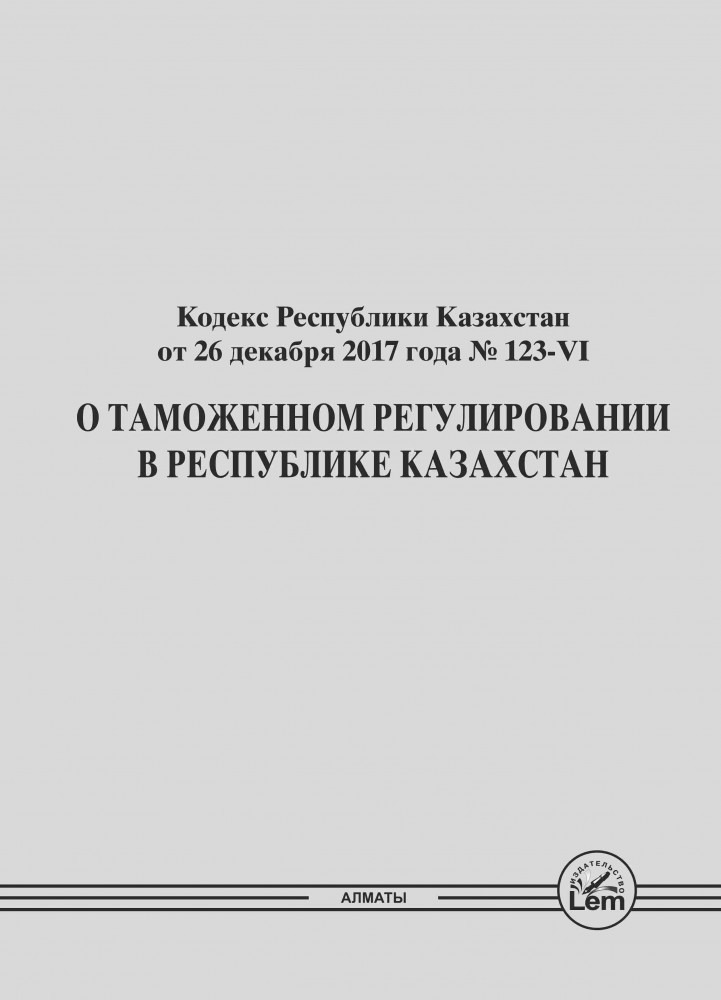 Кодекс Республики Казахстан
от 26 декабря 2017 года № 123-VI

О ТАМОЖЕННОМ РЕГУЛИРОВАНИИ
В РЕСПУБЛИКЕ КАЗАХСТАН

АЛМАТЫ

ИЗДАТЕЛЬСТВО
Lem